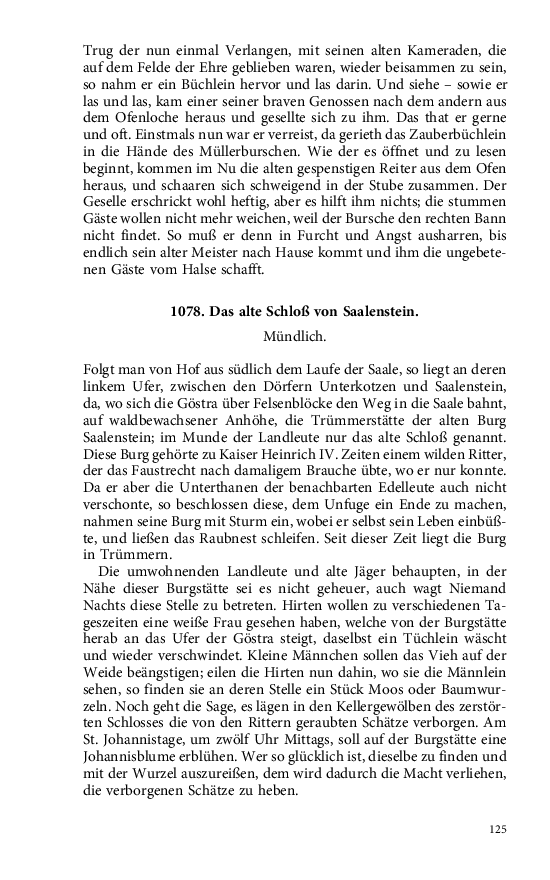 Trug der nun einmal Verlangen, mit seinen alten Kameraden, die auf dem Felde der Ehre geblieben waren, wieder beisammen zu sein, so nahm er ein Büchlein hervor und las darin. Und siehe – sowie er las und las, kam einer seiner braven Genossen nach dem andern aus dem Ofenloche heraus und gesellte sich zu ihm. Das that er gerne und oft. Einstmals nun war er verreist, da gerieth das Zauberbüchlein in die Hände des Müllerburschen. Wie der es öffnet und zu lesen beginnt, kommen im Nu die alten gespenstigen Reiter aus dem Ofen heraus, und schaaren sich schweigend in der Stube zusammen. Der Geselle erschrickt wohl heftig, aber es hilft ihm nichts; die stummen Gäste wollen nicht mehr weichen, weil der Bursche den rechten Bann nicht findet. So muß er denn in Furcht und Angst ausharren, bis endlich sein alter Meister nach Hause kommt und ihm die ungebetenen Gäste vom Halse schafft.

1078. Das alte Schloß von Saalenstein.

Mündlich.

Folgt man von Hof aus südlich dem Laufe der Saale, so liegt an deren linkem Ufer, zwischen den Dörfern Unterkotzen und Saalenstein, da, wo sich die Göstra über Felsenblöcke den Weg in die Saale bahnt, auf waldbewachsener Anhöhe, die Trümmerstätte der alten Burg Saalenstein; im Munde der Landleute nur das alte Schloß genannt. Diese Burg gehörte zu Kaiser Heinrich IV. Zeiten einem wilden Ritter, der das Faustrecht nach damaligem Brauche übte, wo er nur konnte. Da er aber die Unterthanen der benachbarten Edelleute auch nicht verschonte, so beschlossen diese, dem Unfuge ein Ende zu machen, nahmen seine Burg mit Sturm ein, wobei er selbst sein Leben einbüßte, und ließen das Raubnest schleifen. Seit dieser Zeit liegt die Burg in Trümmern.

Die umwohnenden Landleute und alte Jäger behaupten, in der Nähe dieser Burgstätte sei es nicht geheuer, auch wagt Niemand Nachts diese Stelle zu betreten. Hirten wollen zu verschiedenen Tageszeiten eine weiße Frau gesehen haben, welche von der Burgstätte herab an das Ufer der Göstra steigt, daselbst ein Tüchlein wäscht und wieder verschwindet. Kleine Männchen sollen das Vieh auf der Weide beängstigen; eilen die Hirten nun dahin, wo sie die Männlein sehen, so finden sie an deren Stelle ein Stück Moos oder Baumwurzeln. Noch geht die Sage, es lägen in den Kellergewölben des zerstörten Schlosses die von den Rittern geraubten Schätze verborgen. Am St. Johannistage, um zwölf Uhr Mittags, soll auf der Burgstätte eine Johannisblume erblühen. Wer so glücklich ist, dieselbe zu finden und mit der Wurzel auszureißen, dem wird dadurch die Macht verliehen, die verborgenen Schätze zu heben.

125